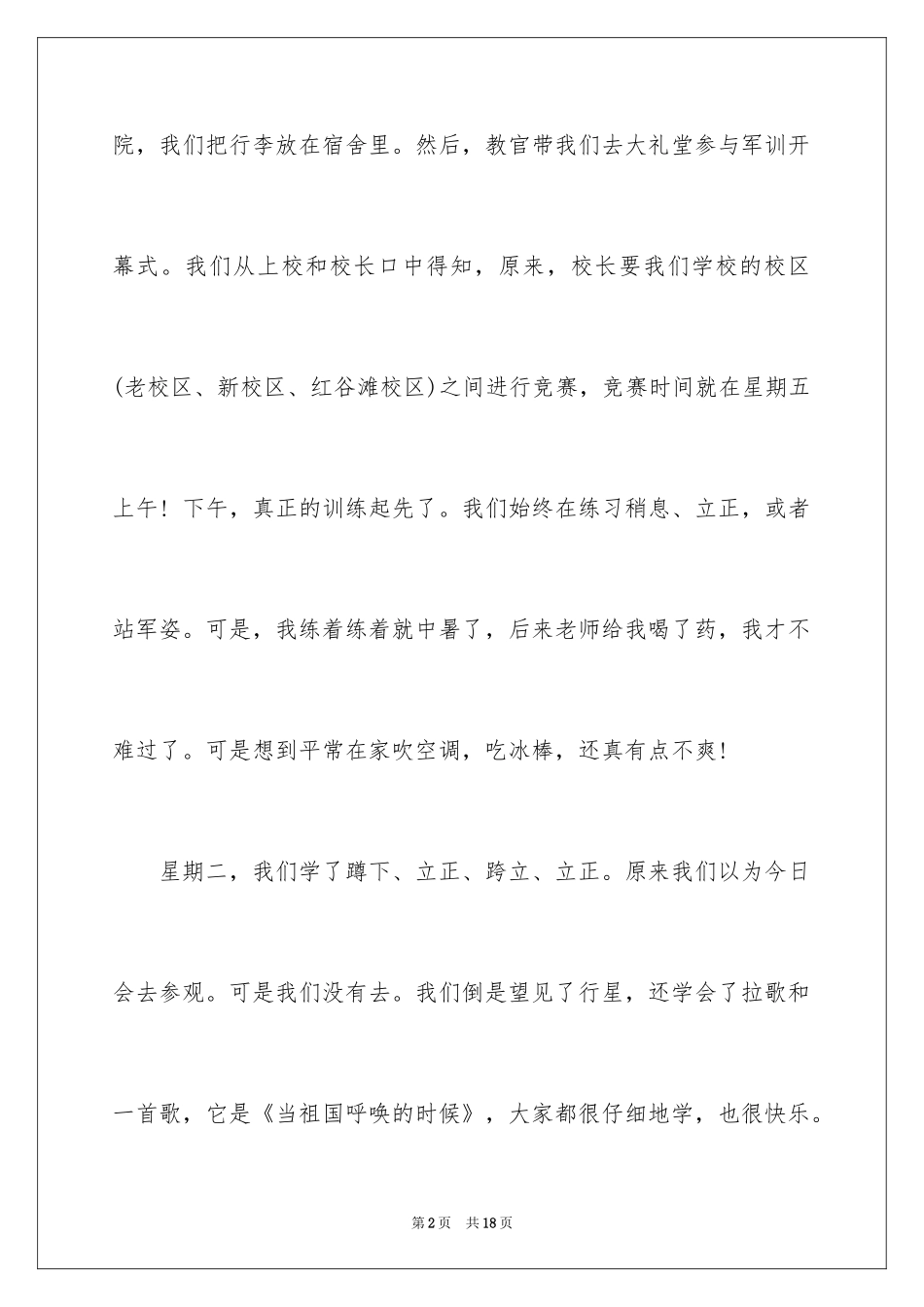 院，我们把行李放在宿舍里。然后，教官带我们去大礼堂参与军训开幕式。我们从上校和校长口中得知，原来，校长要我们学校的校区(老校区、新校区、红谷滩校区)之间进行竞赛，竞赛时间就在星期五上午！下午，真正的训练起先了。我们始终在练习稍息、立正，或者站军姿。可是，我练着练着就中暑了，后来老师给我喝了药，我才不难过了。可是想到平常在家吹空调，吃冰棒，还真有点不爽！

星期二，我们学了蹲下、立正、跨立、立正。原来我们以为今日会去参观。可是我们没有去。我们倒是望见了行星，还学会了拉歌和一首歌，它是《当祖国呼唤的时候》，大家都很仔细地学，也很快乐。

第2页 共18页